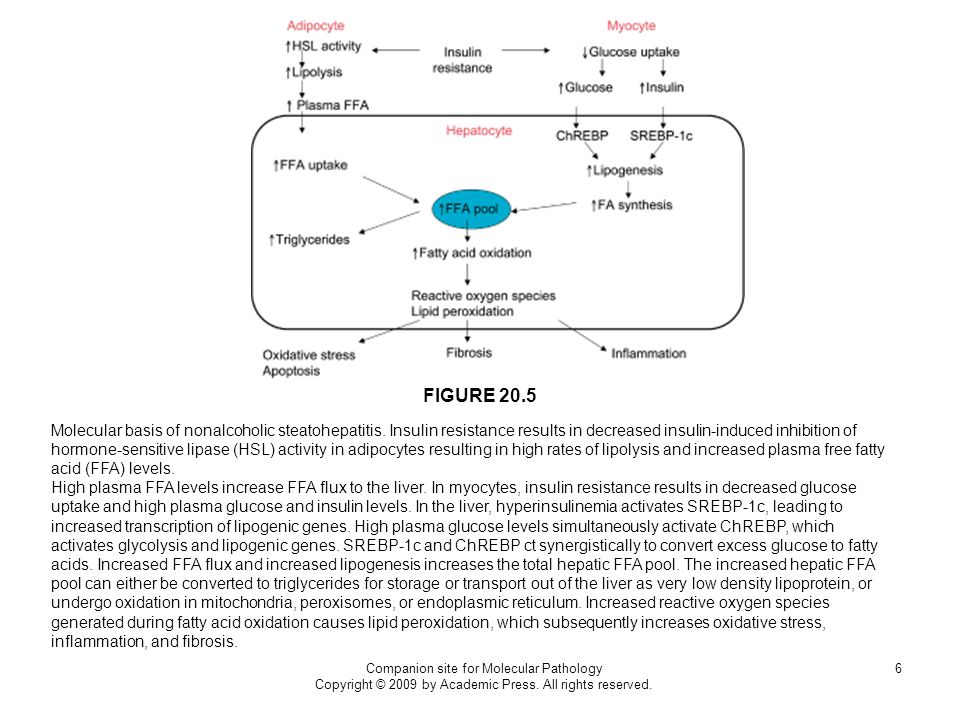 Adipocyte

↑HSL activity

↑Lipolysis

↑ Plasma FFA

Insulin resistance

Myocyte

↓Glucose uptake

↑Glucose

↑Insulin

Hepatocyte

ChREBP

SREBP-1c

↑Lipogenesis

↑FA synthesis

↑FFA uptake

↑FFA pool

↑Triglycerides

↑Fatty acid oxidation

Reactive oxygen species
Lipid peroxidation

Oxidative stress
Apoptosis

Fibrosis

Inflammation

FIGURE 20.5

Molecular basis of nonalcoholic steatohepatitis. Insulin resistance results in decreased insulin-induced inhibition of hormone-sensitive lipase (HSL) activity in adipocytes resulting in high rates of lipolysis and increased plasma free fatty acid (FFA) levels.
High plasma FFA levels increase FFA flux to the liver. In myocytes, insulin resistance results in decreased glucose uptake and high plasma glucose and insulin levels. In the liver, hyperinsulinemia activates SREBP-1c, leading to increased transcription of lipogenic genes. High plasma glucose levels simultaneously activate ChREBP, which activates glycolysis and lipogenic genes. SREBP-1c and ChREBP ct synergistically to convert excess glucose to fatty acids. Increased FFA flux and increased lipogenesis increases the total hepatic FFA pool. The increased hepatic FFA pool can either be converted to triglycerides for storage or transport out of the liver as very low density lipoprotein, or undergo oxidation in mitochondria, peroxisomes, or endoplasmic reticulum. Increased reactive oxygen species generated during fatty acid oxidation causes lipid peroxidation, which subsequently increases oxidative stress, inflammation, and fibrosis.

Companion site for Molecular Pathology
Copyright © 2009 by Academic Press. All rights reserved.

6